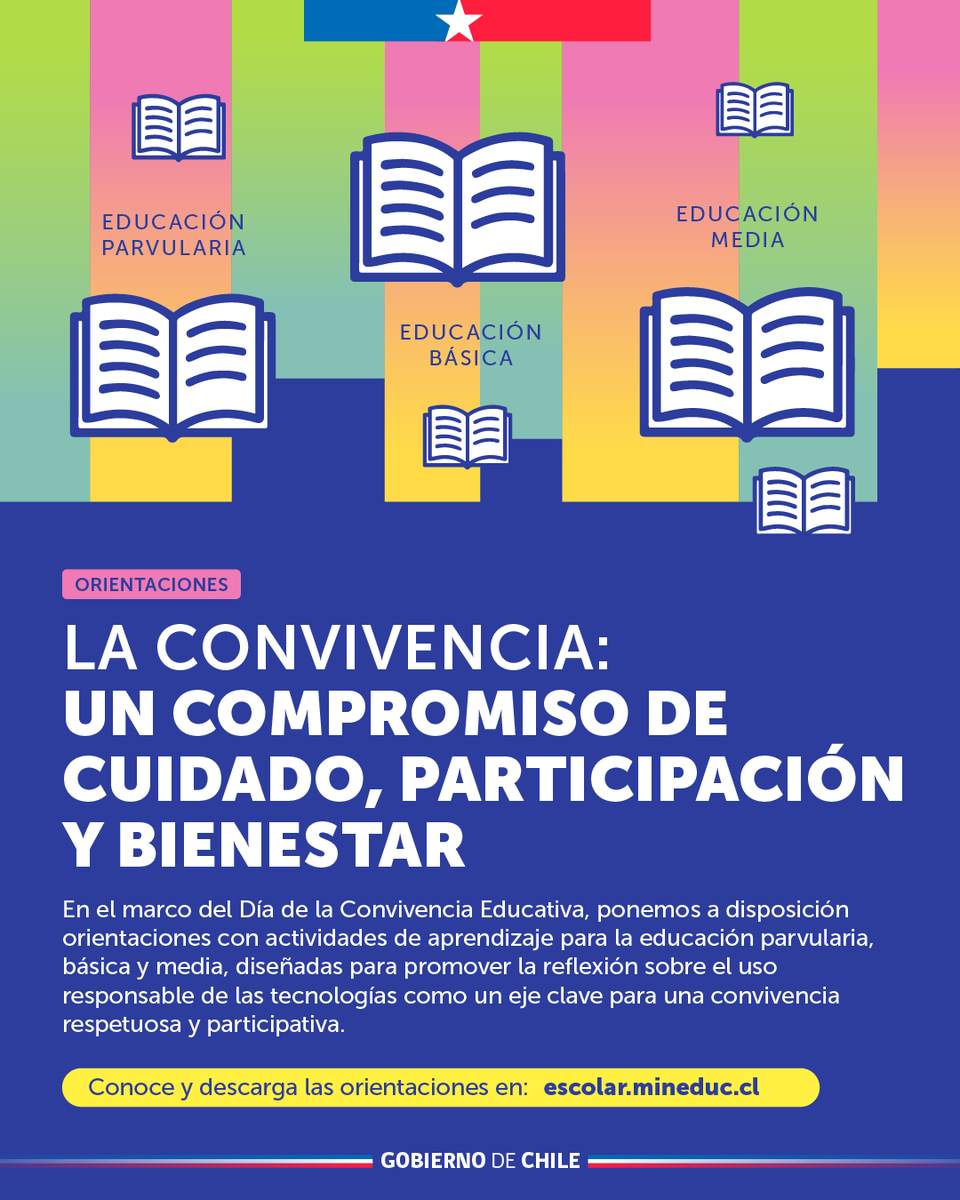 EDUCACIÓN PARVULARIA

EDUCACIÓN BÁSICA

EDUCACIÓN MEDIA

ORIENTACIONES

LA CONVIVENCIA:
UN COMPROMISO DE CUIDADO, PARTICIPACIÓN Y BIENESTAR

En el marco del Día de la Convivencia Educativa, ponemos a disposición orientaciones con actividades de aprendizaje para la educación parvularia, básica y media, diseñadas para promover la reflexión sobre el uso responsable de las tecnologías como un eje clave para una convivencia respetuosa y participativa.

Conoce y descarga las orientaciones en: escolar.mineduc.cl

GOBIERNO DE CHILE